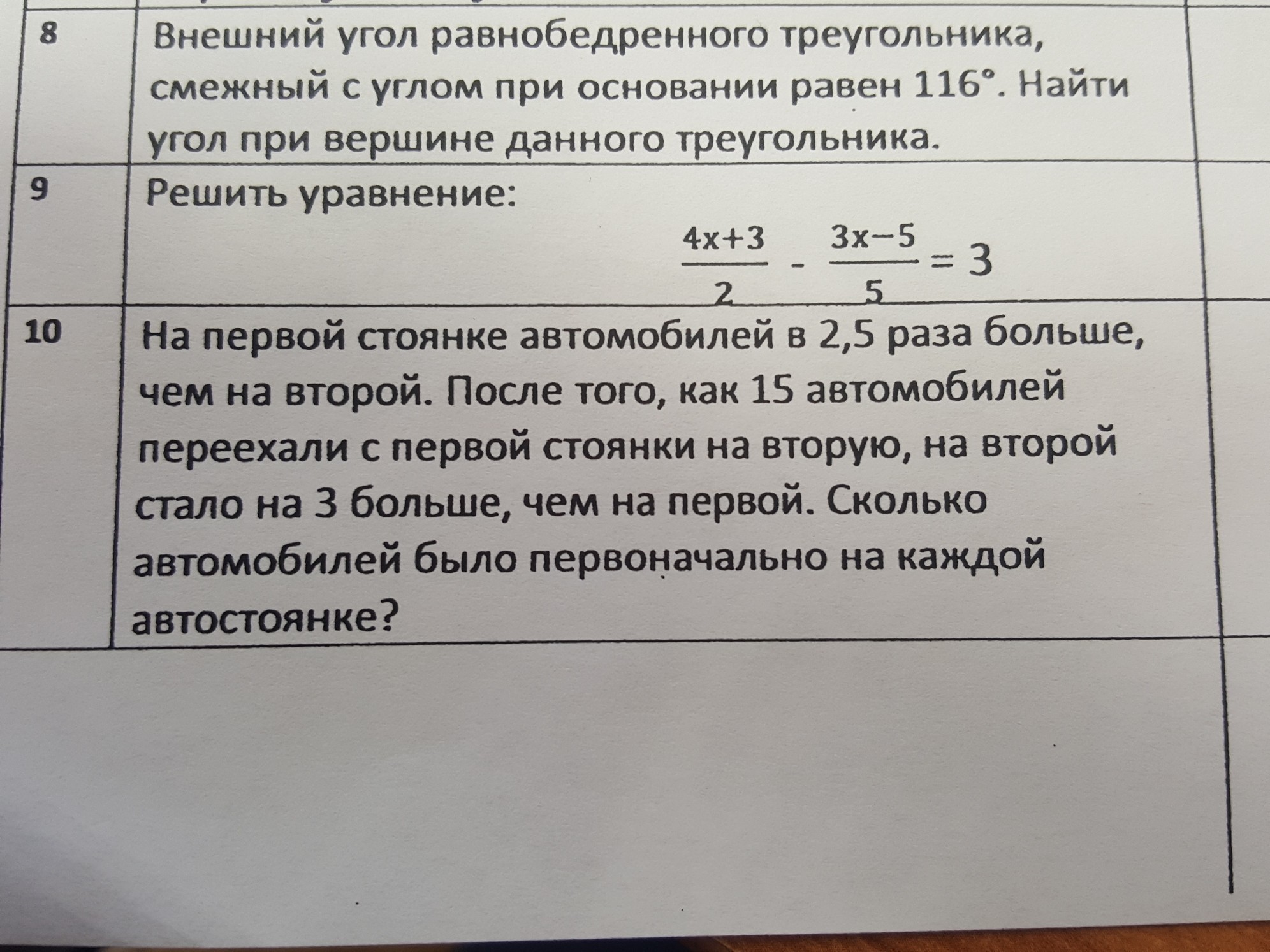 | 8 | Внешний угол равнобедренного треугольника, смежный с углом при основании равен 116°. Найти угол при вершине данного треугольника. |  |
|---|---|---|
| 9 | Решить уравнение: $\frac{4x+3}{2} - \frac{3x-5}{5} = 3$ |  |
| 10 | На первой стоянке автомобилей в 2,5 раза больше, чем на второй. После того, как 15 автомобилей переехали с первой стоянки на вторую, на второй стало на 3 больше, чем на первой. Сколько автомобилей было первоначально на каждой автостоянке? |  |